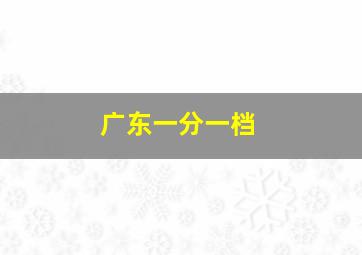 广东一分一档